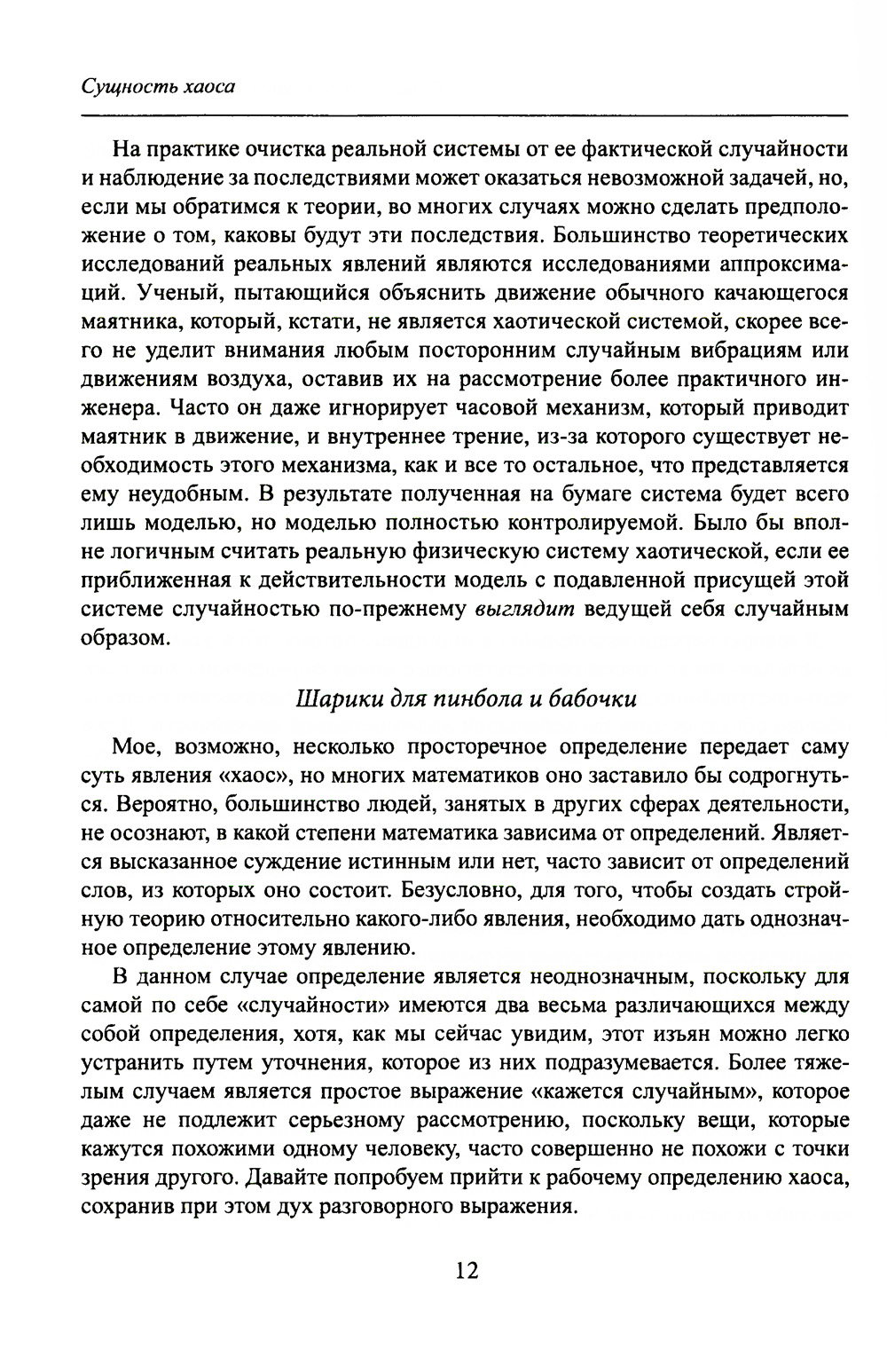 Сущность хаоса

На практике очистка реальной системы от ее фактической случайности и наблюдение за последствиями может оказаться невозможной задачей, но, если мы обратимся к теории, во многих случаях можно сделать предположение о том, каковы будут эти последствия. Большинство теоретических исследований реальных явлений являются исследованиями аппроксимаций. Ученый, пытающийся объяснить движение обычного качающегося маятника, который, кстати, не является хаотической системой, скорее всего не уделит внимания любым посторонним случайным вибрациям или движениям воздуха, оставив их на рассмотрение более практичного инженера. Часто он даже игнорирует часовой механизм, который приводит маятник в движение, и внутреннее трение, из-за которого существует необходимость этого механизма, как и все то остальное, что представляется ему неудобным. В результате полученная на бумаге система будет всего лишь моделью, но моделью полностью контролируемой. Было бы вполне логичным считать реальную физическую систему хаотической, если ее приближенная к действительности модель с подавленной присущей этой системе случайностью по-прежнему выглядит ведущей себя случайным образом.

Шарики для пинбола и бабочки

Мое, возможно, несколько просторечное определение передает саму суть явления «хаос», но многих математиков оно заставило бы содрогнуться. Вероятно, большинство людей, занятых в других сферах деятельности, не осознают, в какой степени математика зависима от определений. Является высказанное суждение истинным или нет, часто зависит от определений слов, из которых оно состоит. Безусловно, для того, чтобы создать стройную теорию относительно какого-либо явления, необходимо дать однозначное определение этому явлению.

В данном случае определение является неоднозначным, поскольку для самой по себе «случайности» имеются два весьма различающихся между собой определения, хотя, как мы сейчас увидим, этот изъян можно легко устранить путем уточнения, которое из них подразумевается. Более тяжелым случаем является простое выражение «кажется случайным», которое даже не подлежит серьезному рассмотрению, поскольку вещи, которые кажутся похожими одному человеку, часто совершенно не похожи с точки зрения другого. Давайте попробуем прийти к рабочему определению хаоса, сохранив при этом дух разговорного выражения.

12